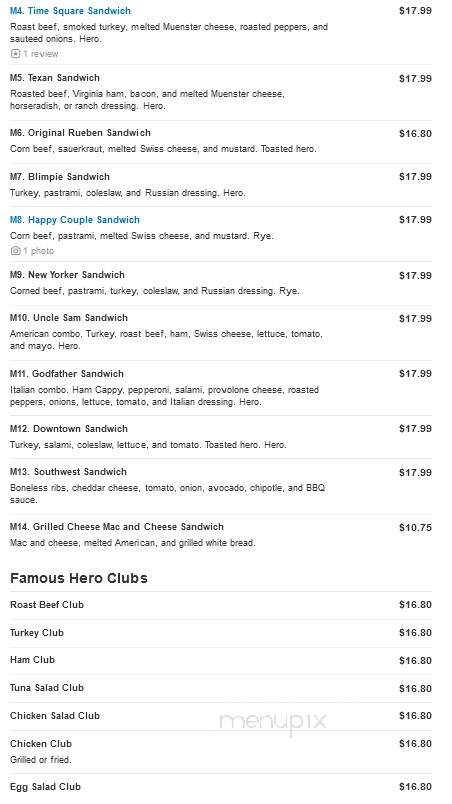 M4. Time Square Sandwich
$17.99
Roast beef, smoked turkey, melted Muenster cheese, roasted peppers, and sauteed onions. Hero.
1 review

M5. Texan Sandwich
$17.99
Roasted beef, Virginia ham, bacon, and melted Muenster cheese, horseradish, or ranch dressing. Hero.

M6. Original Rueben Sandwich
$16.80
Corn beef, sauerkraut, melted Swiss cheese, and mustard. Toasted hero.

M7. Blimpie Sandwich
$17.99
Turkey, pastrami, coleslaw, and Russian dressing. Hero.

M8. Happy Couple Sandwich
$17.99
Corn beef, pastrami, melted Swiss cheese, and mustard. Rye.
1 photo

M9. New Yorker Sandwich
$17.99
Corned beef, pastrami, turkey, coleslaw, and Russian dressing. Rye.

M10. Uncle Sam Sandwich
$17.99
American combo. Turkey, roast beef, ham, Swiss cheese, lettuce, tomato, and mayo. Hero.

M11. Godfather Sandwich
$17.99
Italian combo. Ham Cappy, pepperoni, salami, provolone cheese, roasted peppers, onions, lettuce, tomato, and Italian dressing. Hero.

M12. Downtown Sandwich
$17.99
Turkey, salami, coleslaw, lettuce, and tomato. Toasted hero. Hero.

M13. Southwest Sandwich
$17.99
Boneless ribs, cheddar cheese, tomato, onion, avocado, chipotle, and BBQ sauce.

M14. Grilled Cheese Mac and Cheese Sandwich
$10.75
Mac and cheese, melted American, and grilled white bread.

Famous Hero Clubs

Roast Beef Club
$16.80

Turkey Club
$16.80

Ham Club
$16.80

Tuna Salad Club
$16.80

Chicken Salad Club
$16.80

menupix

Chicken Club
$16.80
Grilled or fried.

Egg Salad Club
$16.80